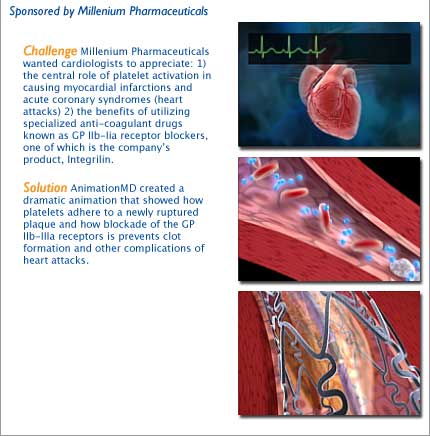 Sponsored by Millenium Pharmaceuticals

Challenge Millenium Pharmaceuticals wanted cardiologists to appreciate: 1) the central role of platelet activation in causing myocardial infarctions and acute coronary syndromes (heart attacks) 2) the benefits of utilizing specialized anti-coagulant drugs known as GP IIb-Iia receptor blockers, one of which is the company's product, Integrilin.

Solution AnimationMD created a dramatic animation that showed how platelets adhere to a newly ruptured plaque and how blockade of the GP IIb-IIIa receptors is prevents clot formation and other complications of heart attacks.